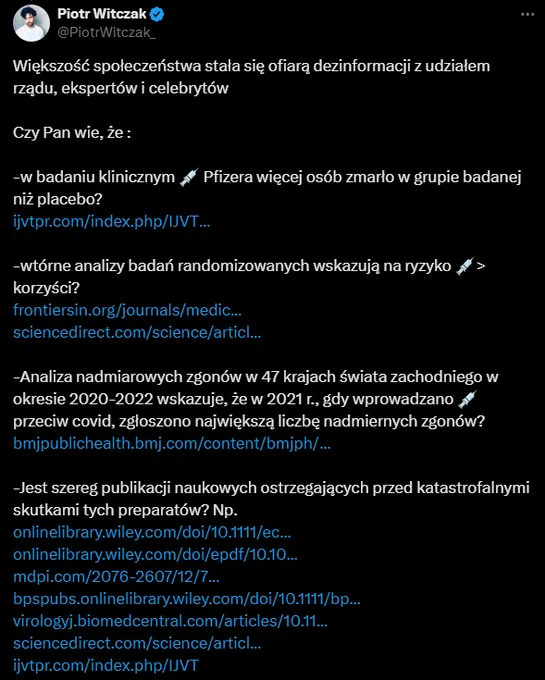 Piotr Witczak
@PiotrWitczak_

Większość społeczeństwa stała się ofiarą dezinformacji z udziałem rządu, ekspertów i celebrytów

Czy Pan wie, że :

-w badaniu klinicznym 💉 Pfizera więcej osób zmarło w grupie badanej niż placebo?
ijvtpr.com/index.php/IJVT...

-wtórne analizy badań randomizowanych wskazują na ryzyko 💉 > korzyści?
frontiersin.org/journals/medic...
sciencedirect.com/science/articl...

-Analiza nadmiarowych zgonów w 47 krajach świata zachodniego w okresie 2020-2022 wskazuje, że w 2021 r., gdy wprowadzano 💉 przeciw covid, zgłoszono największą liczbę nadmiernych zgonów?
bmjpublichealth.bmj.com/content/bmjph/...

-Jest szereg publikacji naukowych ostrzegających przed katastrofalnymi skutkami tych preparatów? Np.
onlinelibrary.wiley.com/doi/10.1111/ec...
onlinelibrary.wiley.com/doi/epdf/10.10...
mdpi.com/2076-2607/12/7...
bpspubs.onlinelibrary.wiley.com/doi/10.1111/bp...
virologyj.biomedcentral.com/articles/10.11...
sciencedirect.com/science/articl...
ijvtpr.com/index.php/IJVT